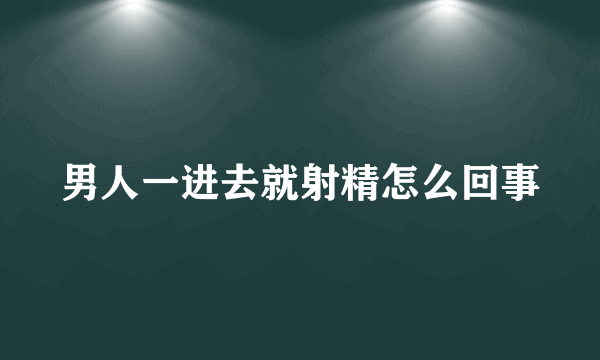 男人一进去就射精怎么回事